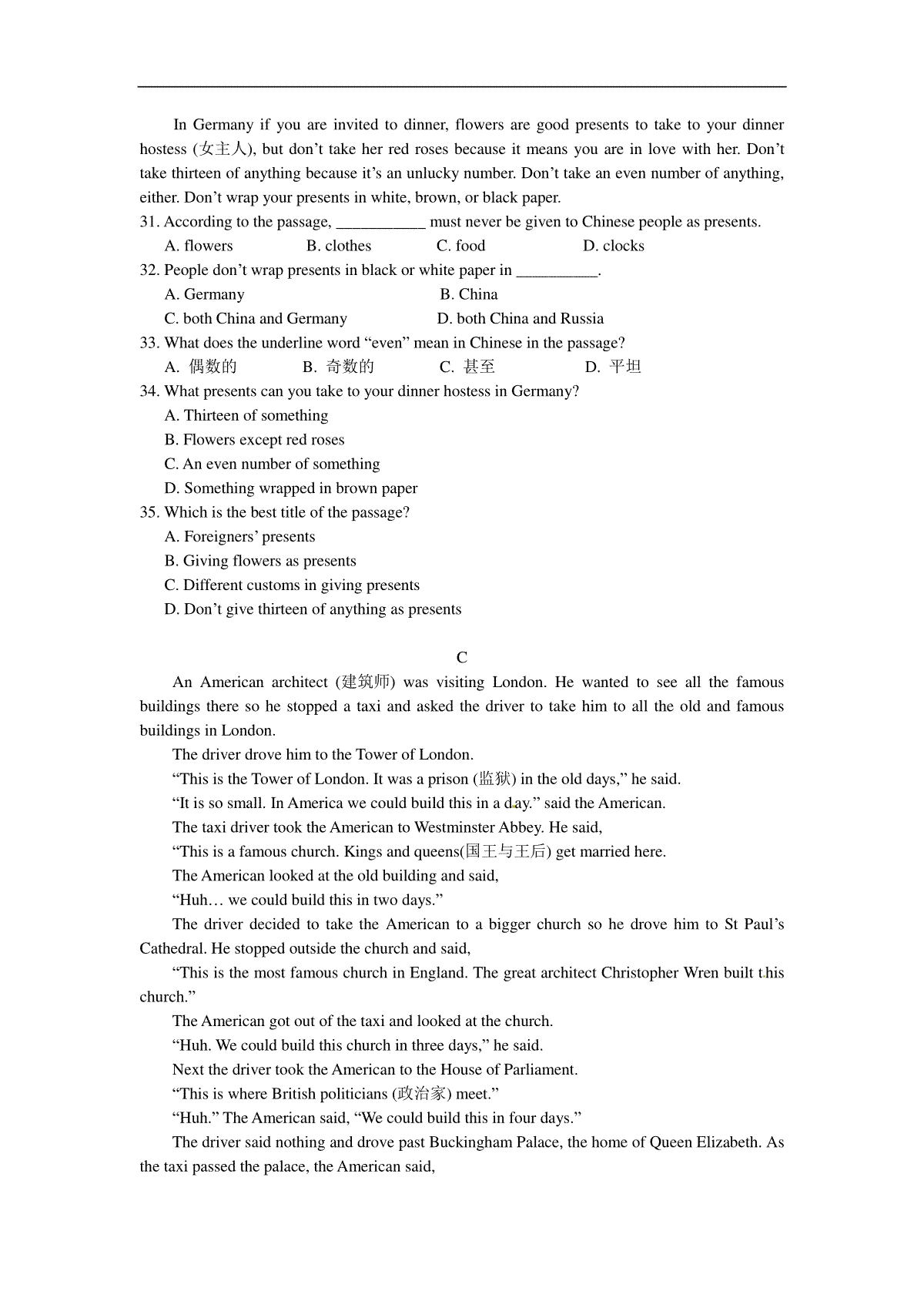 In Germany if you are invited to dinner, flowers are good presents to take to your dinner hostess (女主人), but don't take her red roses because it means you are in love with her. Don't take thirteen of anything because it's an unlucky number. Don't take an even number of anything, either. Don't wrap your presents in white, brown, or black paper.

31. According to the passage, ___________ must never be given to Chinese people as presents.

A. flowers B. clothes C. food D. clocks

32. People don't wrap presents in black or white paper in __________.

A. Germany B. China

C. both China and Germany D. both China and Russia

33. What does the underline word "even" mean in Chinese in the passage?

A. 偶数的 B. 奇数的 C. 甚至 D. 平坦

34. What presents can you take to your dinner hostess in Germany?

A. Thirteen of something

B. Flowers except red roses

C. An even number of something

D. Something wrapped in brown paper

35. Which is the best title of the passage?

A. Foreigners' presents

B. Giving flowers as presents

C. Different customs in giving presents

D. Don't give thirteen of anything as presents

C

An American architect (建筑师) was visiting London. He wanted to see all the famous buildings there so he stopped a taxi and asked the driver to take him to all the old and famous buildings in London.

The driver drove him to the Tower of London.

"This is the Tower of London. It was a prison (监狱) in the old days," he said.

"It is so small. In America we could build this in a day." said the American.

The taxi driver took the American to Westminster Abbey. He said,

"This is a famous church. Kings and queens(国王与王后) get married here.

The American looked at the old building and said,

"Huh… we could build this in two days."

The driver decided to take the American to a bigger church so he drove him to St Paul's Cathedral. He stopped outside the church and said,

"This is the most famous church in England. The great architect Christopher Wren built this church."

The American got out of the taxi and looked at the church.

"Huh. We could build this church in three days," he said.

Next the driver took the American to the House of Parliament.

"This is where British politicians (政治家) meet."

"Huh." The American said, "We could build this in four days."

The driver said nothing and drove past Buckingham Palace, the home of Queen Elizabeth. As the taxi passed the palace, the American said,